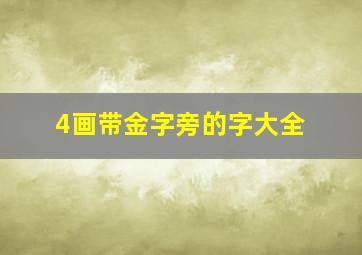 4画带金字旁的字大全